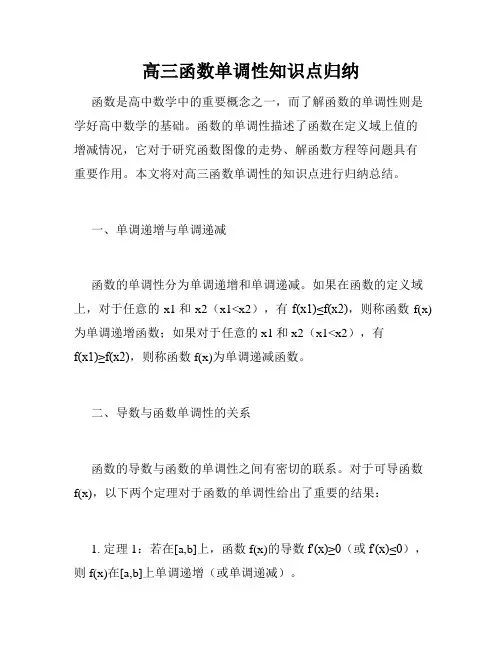 高三函数单调性知识点归纳

函数是高中数学中的重要概念之一，而了解函数的单调性则是学好高中数学的基础。函数的单调性描述了函数在定义域上值的增减情况，它对于研究函数图像的走势、解函数方程等问题具有重要作用。本文将对高三函数单调性的知识点进行归纳总结。

一、单调递增与单调递减

函数的单调性分为单调递增和单调递减。如果在函数的定义域上，对于任意的 x1 和 x2（x1<x2），有 f(x1)≤f(x2)，则称函数 f(x)为单调递增函数；如果对于任意的 x1 和 x2（x1<x2），有 f(x1)≥f(x2)，则称函数 f(x)为单调递减函数。

二、导数与函数单调性的关系

函数的导数与函数的单调性之间有密切的联系。对于可导函数 f(x)，以下两个定理对于函数的单调性给出了重要的结果：

1. 定理 1：若在[a,b]上，函数 f(x)的导数 f'(x)≥0（或 f'(x)≤0），则 f(x)在[a,b]上单调递增（或单调递减）。